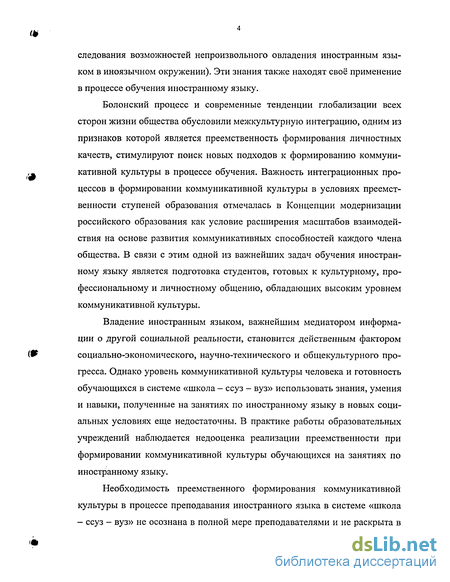 4

следования возможностей непроизвольного овладения иностранным языком в иноязычном окружении). Эти знания также находят своё применение в процессе обучения иностранному языку.

Болонский процесс и современные тенденции глобализации всех сторон жизни общества обусловили межкультурную интеграцию, одним из признаков которой является преемственность формирования личностных качеств, стимулируют поиск новых подходов к формированию коммуникативной культуры в процессе обучения. Важность интеграционных процессов в формировании коммуникативной культуры в условиях преемственности ступеней образования отмечалась в Концепции модернизации российского образования как условие расширения масштабов взаимодействия на основе развития коммуникативных способностей каждого члена общества. В связи с этим одной из важнейших задач обучения иностранному языку является подготовка студентов, готовых к культурному, профессиональному и личностному общению, обладающих высоким уровнем коммуникативной культуры.

Владение иностранным языком, важнейшим медиатором информации о другой социальной реальности, становится действенным фактором социально-экономического, научно-технического и общекультурного прогресса. Однако уровень коммуникативной культуры человека и готовность обучающихся в системе «школа – ссуз – вуз» использовать знания, умения и навыки, полученные на занятиях по иностранному языку в новых социальных условиях еще недостаточны. В практике работы образовательных учреждений наблюдается недооценка реализации преемственности при формировании коммуникативной культуры обучающихся на занятиях по иностранному языку.

Необходимость преемственного формирования коммуникативной культуры в процессе преподавания иностранного языка в системе «школа – ссуз – вуз» не осознана в полной мере преподавателями и не раскрыта в

dsLib.net
библиотека диссертаций